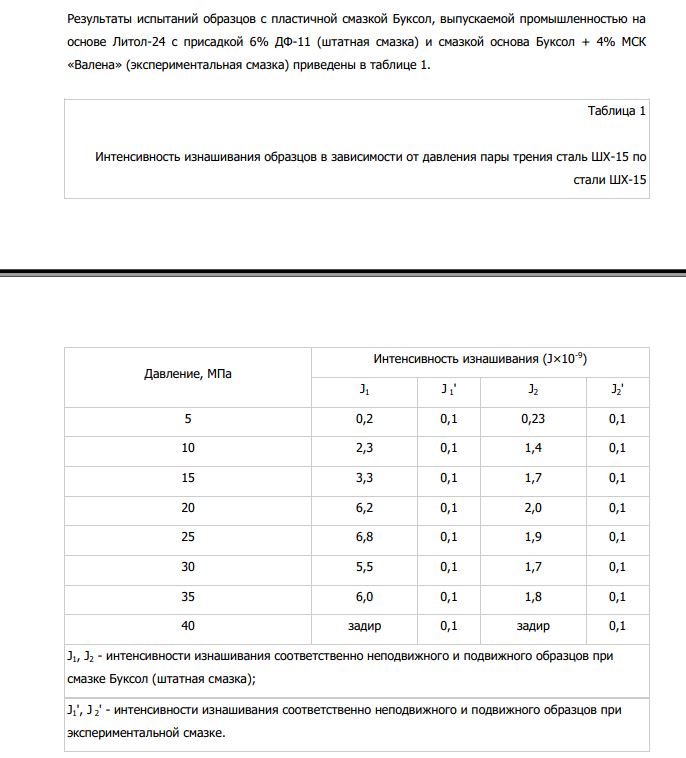 Результаты испытаний образцов с пластичной смазкой Буксол, выпускаемой промышленностью на основе Литол-24 с присадкой 6% ДФ-11 (штатная смазка) и смазкой основа Буксол + 4% МСК «Валена» (экспериментальная смазка) приведены в таблице 1.

Таблица 1

Интенсивность изнашивания образцов в зависимости от давления пары трения сталь ШХ-15 по стали ШХ-15

| Давление, МПа | Интенсивность изнашивания ($J \times 10^{-9}$) | | | |
|---|---|---|---|---|
| | $J_1$ | $J_1'$ | $J_2$ | $J_2'$ |
| 5 | 0,2 | 0,1 | 0,23 | 0,1 |
| 10 | 2,3 | 0,1 | 1,4 | 0,1 |
| 15 | 3,3 | 0,1 | 1,7 | 0,1 |
| 20 | 6,2 | 0,1 | 2,0 | 0,1 |
| 25 | 6,8 | 0,1 | 1,9 | 0,1 |
| 30 | 5,5 | 0,1 | 1,7 | 0,1 |
| 35 | 6,0 | 0,1 | 1,8 | 0,1 |
| 40 | задир | 0,1 | задир | 0,1 |

$J_1$, $J_2$ - интенсивности изнашивания соответственно неподвижного и подвижного образцов при смазке Буксол (штатная смазка);

$J_1'$, $J_2'$ - интенсивности изнашивания соответственно неподвижного и подвижного образцов при экспериментальной смазке.